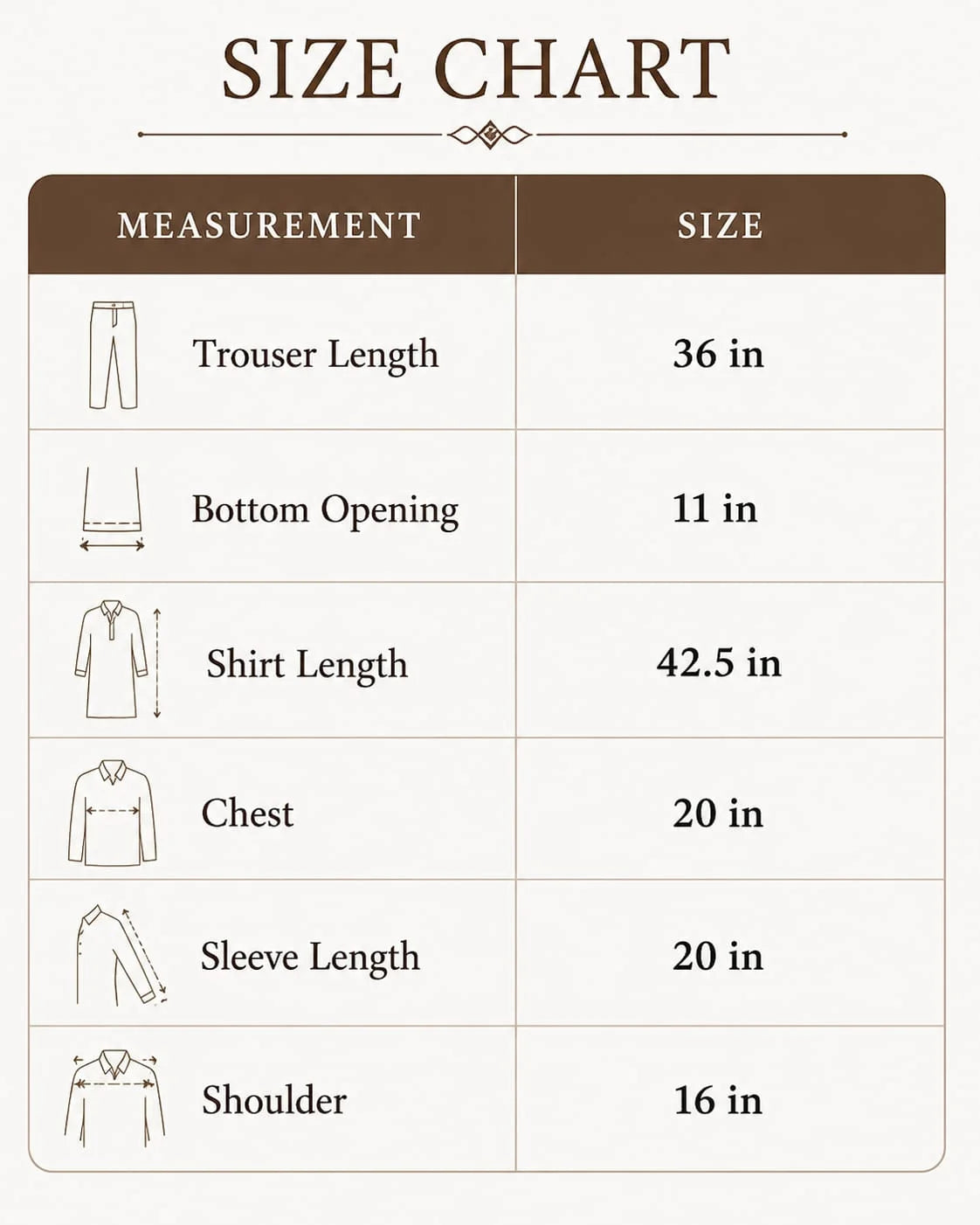 SIZE CHART

| MEASUREMENT | SIZE |
|---|---|
| Trouser Length | 36 in |
| Bottom Opening | 11 in |
| Shirt Length | 42.5 in |
| Chest | 20 in |
| Sleeve Length | 20 in |
| Shoulder | 16 in |